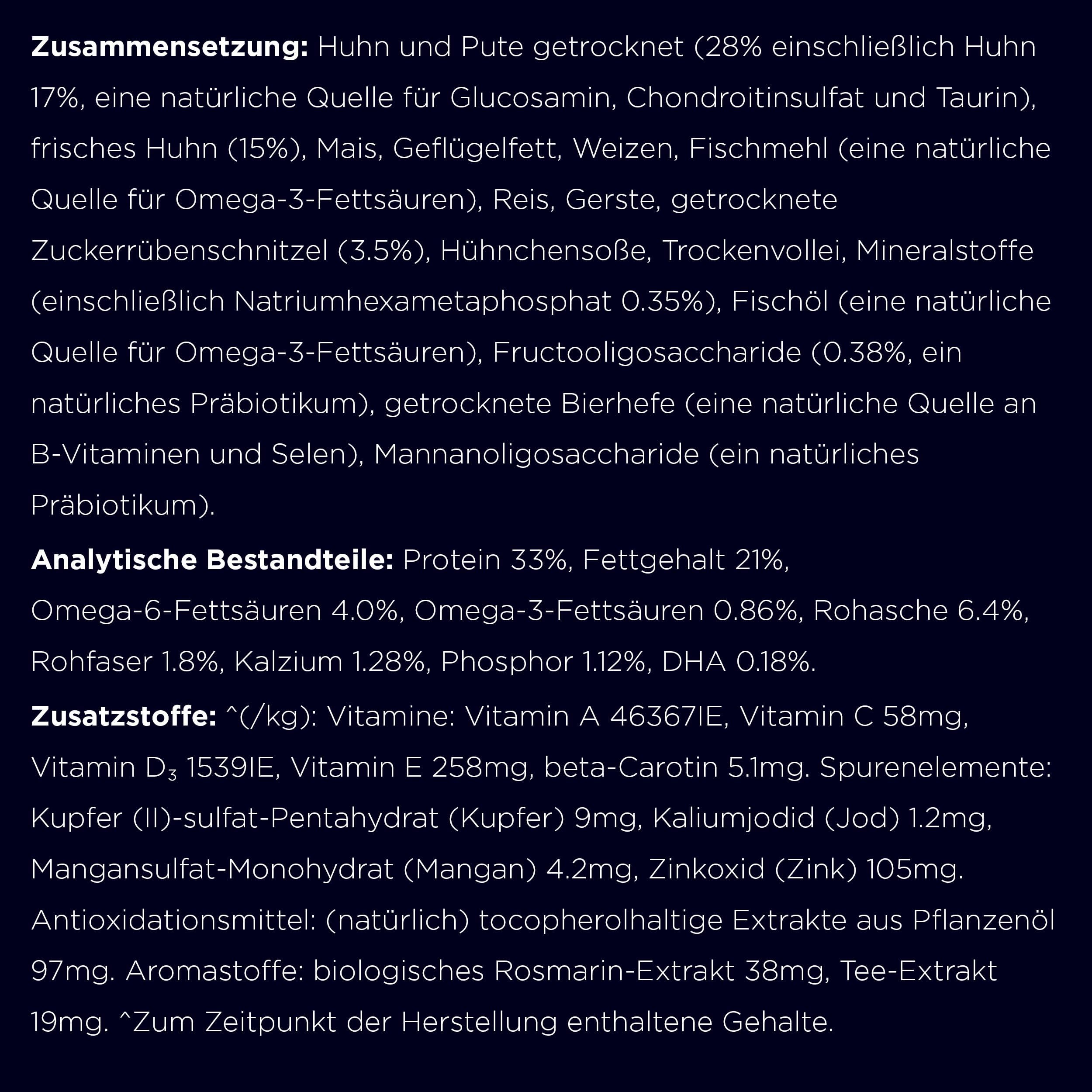 Zusammensetzung: Huhn und Pute getrocknet (28% einschließlich Huhn 17%, eine natürliche Quelle für Glucosamin, Chondroitinsulfat und Taurin), frisches Huhn (15%), Mais, Geflügelfett, Weizen, Fischmehl (eine natürliche Quelle für Omega-3-Fettsäuren), Reis, Gerste, getrocknete Zuckerrübenschnitzel (3.5%), Hühnchensoße, Trockenvollei, Mineralstoffe (einschließlich Natriumhexametaphosphat 0.35%), Fischöl (eine natürliche Quelle für Omega-3-Fettsäuren), Fructooligosaccharide (0.38%, ein natürliches Präbiotikum), getrocknete Bierhefe (eine natürliche Quelle an B-Vitaminen und Selen), Mannanoligosaccharide (ein natürliches Präbiotikum).

Analytische Bestandteile: Protein 33%, Fettgehalt 21%, Omega-6-Fettsäuren 4.0%, Omega-3-Fettsäuren 0.86%, Rohasche 6.4%, Rohfaser 1.8%, Kalzium 1.28%, Phosphor 1.12%, DHA 0.18%.

Zusatzstoffe: ^(/kg): Vitamine: Vitamin A 46367IE, Vitamin C 58mg, Vitamin $D_3$ 1539IE, Vitamin E 258mg, beta-Carotin 5.1mg. Spurenelemente: Kupfer (II)-sulfat-Pentahydrat (Kupfer) 9mg, Kaliumjodid (Jod) 1.2mg, Mangansulfat-Monohydrat (Mangan) 4.2mg, Zinkoxid (Zink) 105mg. Antioxidationsmittel: (natürlich) tocopherolhaltige Extrakte aus Pflanzenöl 97mg. Aromastoffe: biologisches Rosmarin-Extrakt 38mg, Tee-Extrakt 19mg. ^Zum Zeitpunkt der Herstellung enthaltene Gehalte.